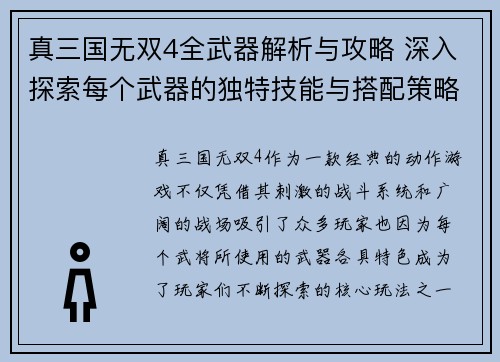 真三国无双4全武器解析与攻略 深入探索每个武器的独特技能与搭配策略

真三国无双4作为一款经典的动作游戏不仅凭借其刺激的战斗系统和广阔的战场吸引了众多玩家也因为每个武将所使用的武器各具特色成为了玩家们不断探索的核心玩法之一